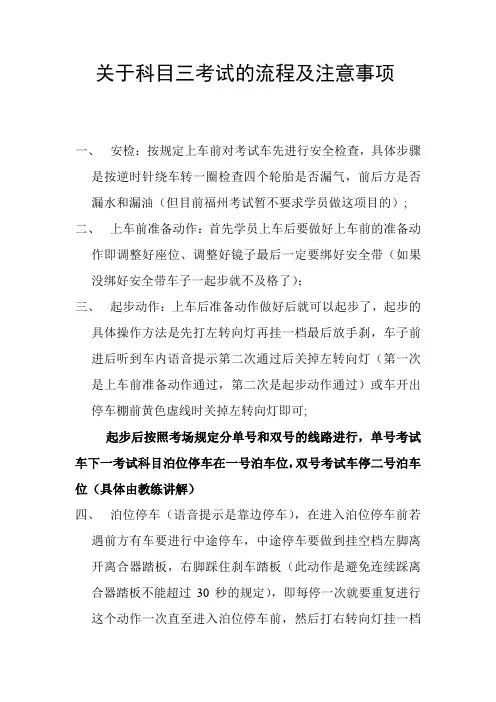 关于科目三考试的流程及注意事项

一、 安检：按规定上车前对考试车先进行安全检查，具体步骤是按逆时针绕车转一圈检查四个轮胎是否漏气，前后方是否漏水和漏油（但目前福州考试暂不要求学员做这项目的）；

二、 上车前准备动作：首先学员上车后要做好上车前的准备动作即调整好座位、调整好镜子最后一定要绑好安全带（如果没绑好安全带车子一起步就不及格了）；

三、 起步动作：上车后准备动作做好后就可以起步了，起步的具体操作方法是先打左转向灯再挂一档最后放手刹，车子前进后听到车内语音提示第二次通过后关掉左转向灯（第一次是上车前准备动作通过，第二次是起步动作通过）或车开出停车棚前黄色虚线时关掉左转向灯即可;

起步后按照考场规定分单号和双号的线路进行，单号考试车下一考试科目泊位停车在一号泊车位，双号考试车停二号泊车位（具体由教练讲解）

四、 泊位停车（语音提示是靠边停车），在进入泊位停车前若遇前方有车要进行中途停车，中途停车要做到挂空档左脚离开离合器踏板，右脚踩住刹车踏板（此动作是避免连续踩离合器踏板不能超过 30 秒的规定），即每停一次就要重复进行这个动作一次直至进入泊位停车前，然后打右转向灯挂一档